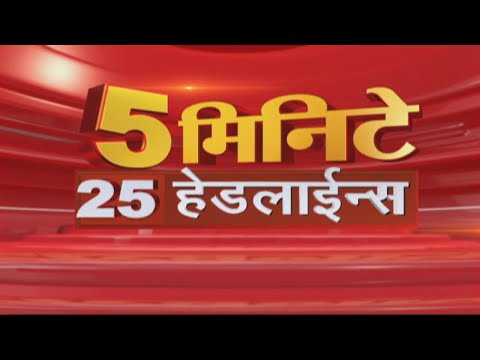 5 मिनिटे
25 हेडलाईन्स